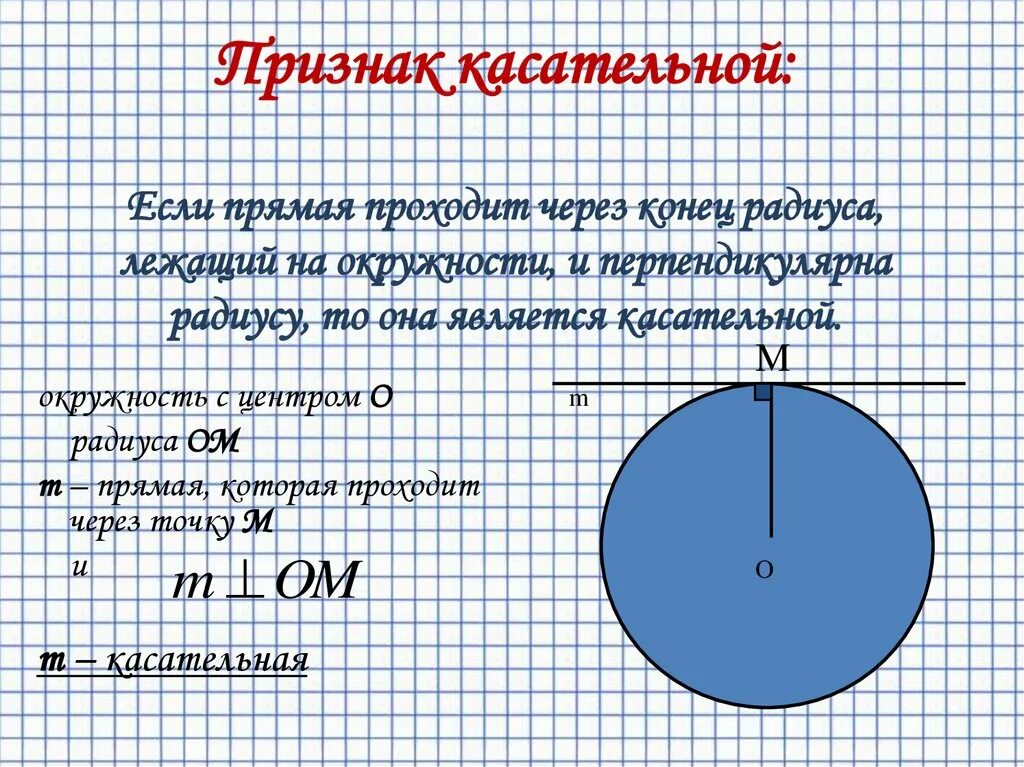 Признак касательной:

Если прямая проходит через конец радиуса, лежащий на окружности, и перпендикулярна радиусу, то она является касательной.

окружность с центром О радиуса ОМ

m – прямая, которая проходит через точку М и

$m \perp OM$

m – касательная

M

m

O